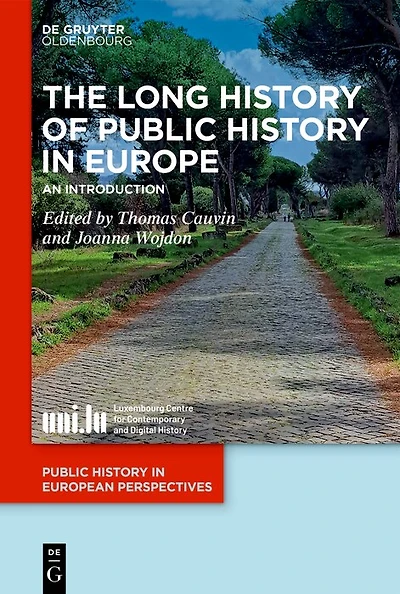 DE GRUYTER
OLDENBOURG

THE LONG HISTORY OF PUBLIC HISTORY IN EUROPE

AN INTRODUCTION

Edited by Thomas Cauvin and Joanna Wojdon

uni.lu Luxembourg Centre for Contemporary and Digital History

PUBLIC HISTORY IN EUROPEAN PERSPECTIVES

DE
G